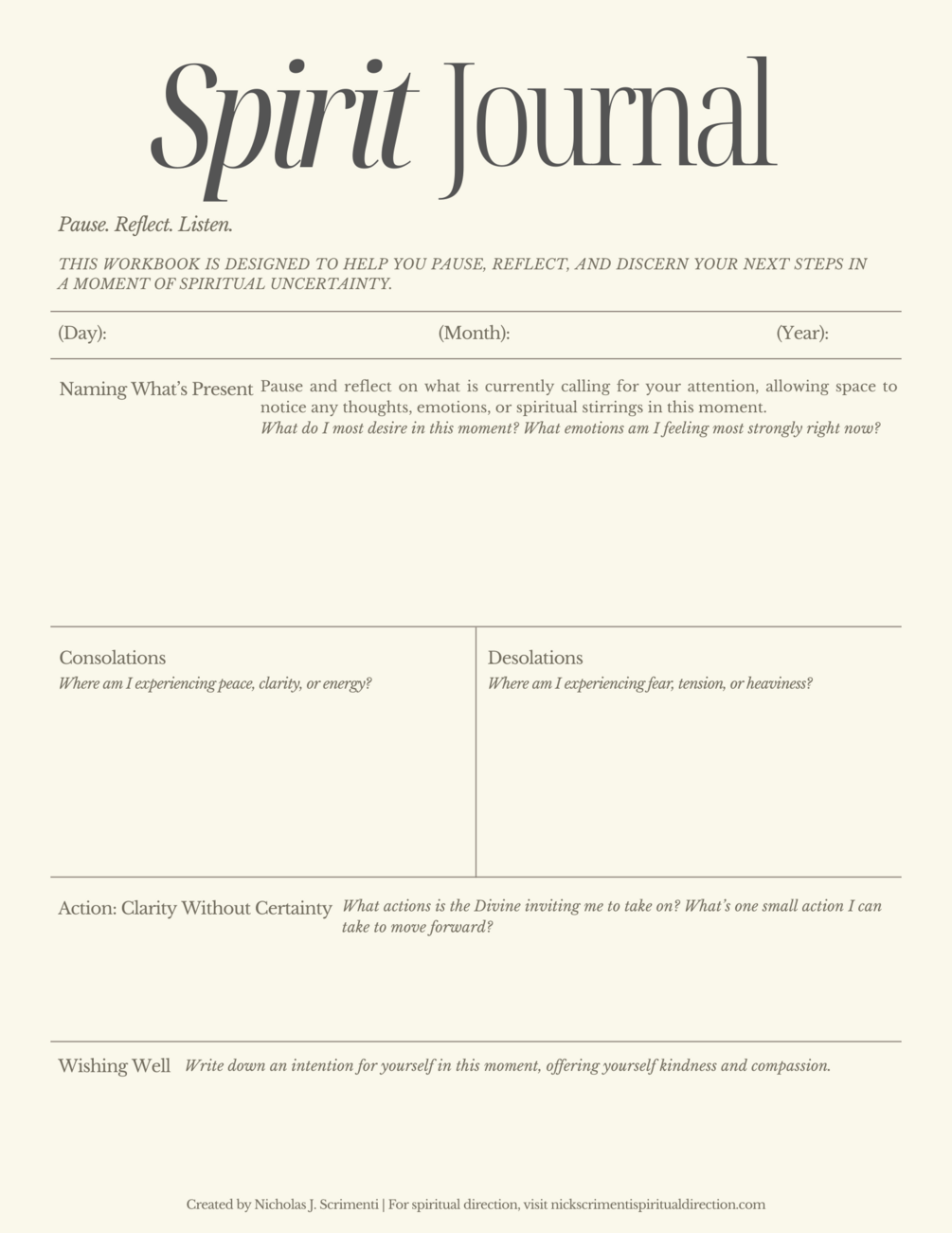 Spirit Journal

Pause. Reflect. Listen.

THIS WORKBOOK IS DESIGNED TO HELP YOU PAUSE, REFLECT, AND DISCERN YOUR NEXT STEPS IN A MOMENT OF SPIRITUAL UNCERTAINTY.

(Day): (Month): (Year):

Naming What's Present

Pause and reflect on what is currently calling for your attention, allowing space to notice any thoughts, emotions, or spiritual stirrings in this moment.
What do I most desire in this moment? What emotions am I feeling most strongly right now?

Consolations
Where am I experiencing peace, clarity, or energy?

Desolations
Where am I experiencing fear, tension, or heaviness?

Action: Clarity Without Certainty

What actions is the Divine inviting me to take on? What's one small action I can take to move forward?

Wishing Well

Write down an intention for yourself in this moment, offering yourself kindness and compassion.

Created by Nicholas J. Scrimenti | For spiritual direction, visit nickscrimentispiritualdirection.com